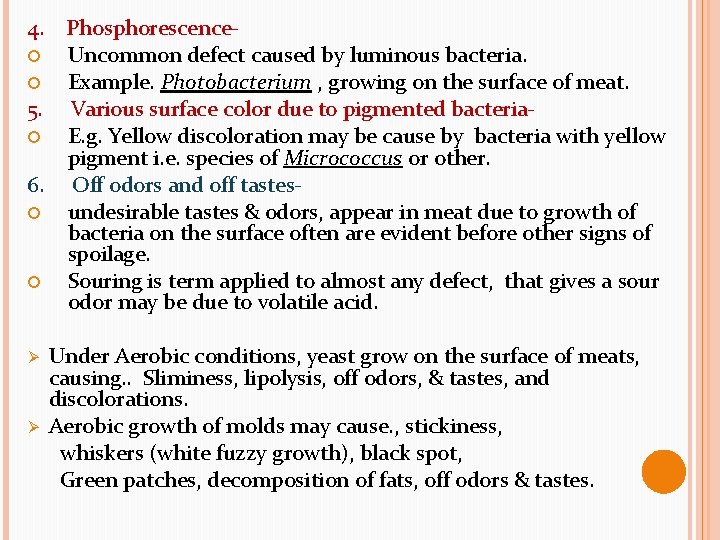 4. Phosphorescence-

Uncommon defect caused by luminous bacteria.

Example. Photobacterium , growing on the surface of meat.

5. Various surface color due to pigmented bacteria-

E.g. Yellow discoloration may be cause by bacteria with yellow pigment i.e. species of Micrococcus or other.

6. Off odors and off tastes-

undesirable tastes & odors, appear in meat due to growth of bacteria on the surface often are evident before other signs of spoilage.

Souring is term applied to almost any defect, that gives a sour odor may be due to volatile acid.

Under Aerobic conditions, yeast grow on the surface of meats, causing.. Sliminess, lipolysis, off odors, & tastes, and discolorations.

Aerobic growth of molds may cause., stickiness, whiskers (white fuzzy growth), black spot, Green patches, decomposition of fats, off odors & tastes.